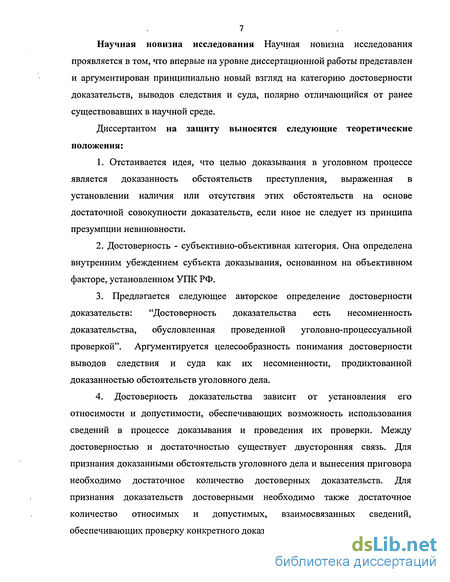 7

Научная новизна исследования Научная новизна исследования проявляется в том, что впервые на уровне диссертационной работы представлен и аргументирован принципиально новый взгляд на категорию достоверности доказательств, выводов следствия и суда, полярно отличающийся от ранее существовавших в научной среде.

Диссертантом на защиту выносятся следующие теоретические положения:

1. Отстаивается идея, что целью доказывания в уголовном процессе является доказанность обстоятельств преступления, выраженная в установлении наличия или отсутствия этих обстоятельств на основе достаточной совокупности доказательств, если иное не следует из принципа презумпции невиновности.

2. Достоверность - субъективно-объективная категория. Она определена внутренним убеждением субъекта доказывания, основанном на объективном факторе, установленном УПК РФ.

3. Предлагается следующее авторское определение достоверности доказательств: "Достоверность доказательства есть несомненность доказательства, обусловленная проведенной уголовно-процессуальной проверкой". Аргументируется целесообразность понимания достоверности выводов следствия и суда как их несомненности, продиктованной доказанностью обстоятельств уголовного дела.

4. Достоверность доказательства зависит от установления его относимости и допустимости, обеспечивающих возможность использования сведений в процессе доказывания и проведения их проверки. Между достоверностью и достаточностью существует двусторонняя связь. Для признания доказанными обстоятельств уголовного дела и вынесения приговора необходимо достаточное количество достоверных доказательств. Для признания доказательств достоверными необходимо также достаточное количество относимых и допустимых, взаимосвязанных сведений, обеспечивающих проверку конкретного доказ

dsLib.net
библиотека диссертаций